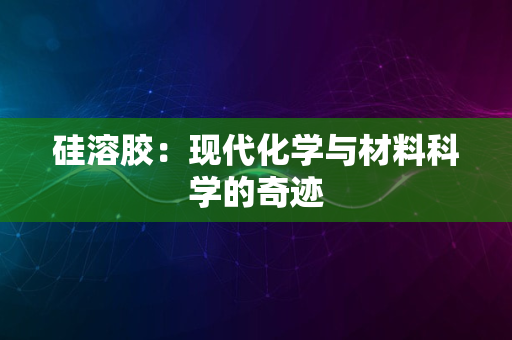 硅溶胶：现代化学与材料科学的奇迹